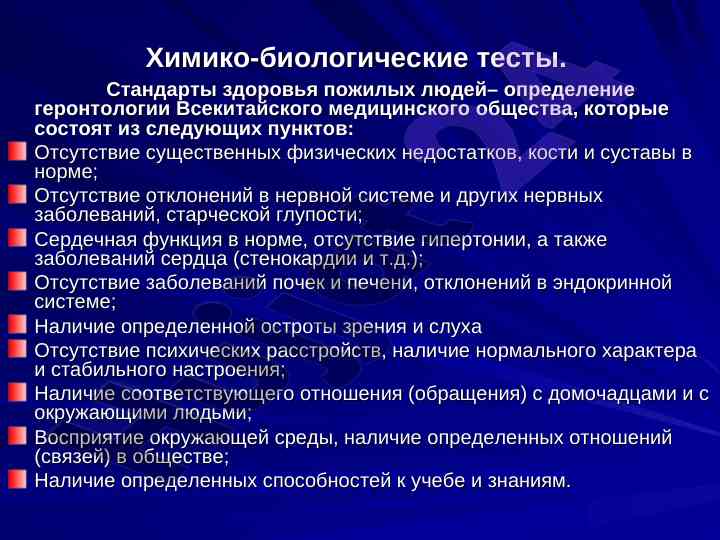 Химико-биологические тесты.

Стандарты здоровья пожилых людей– определение геронтологии Всекитайского медицинского общества, которые состоят из следующих пунктов:

Отсутствие существенных физических недостатков, кости и суставы в норме;

Отсутствие отклонений в нервной системе и других нервных заболеваний, старческой глупости;

Сердечная функция в норме, отсутствие гипертонии, а также заболеваний сердца (стенокардии и т.д.);

Отсутствие заболеваний почек и печени, отклонений в эндокринной системе;

Наличие определенной остроты зрения и слуха

Отсутствие психических расстройств, наличие нормального характера и стабильного настроения;

Наличие соответствующего отношения (обращения) с домочадцами и с окружающими людьми;

Восприятие окружающей среды, наличие определенных отношений (связей) в обществе;

Наличие определенных способностей к учебе и знаниям.